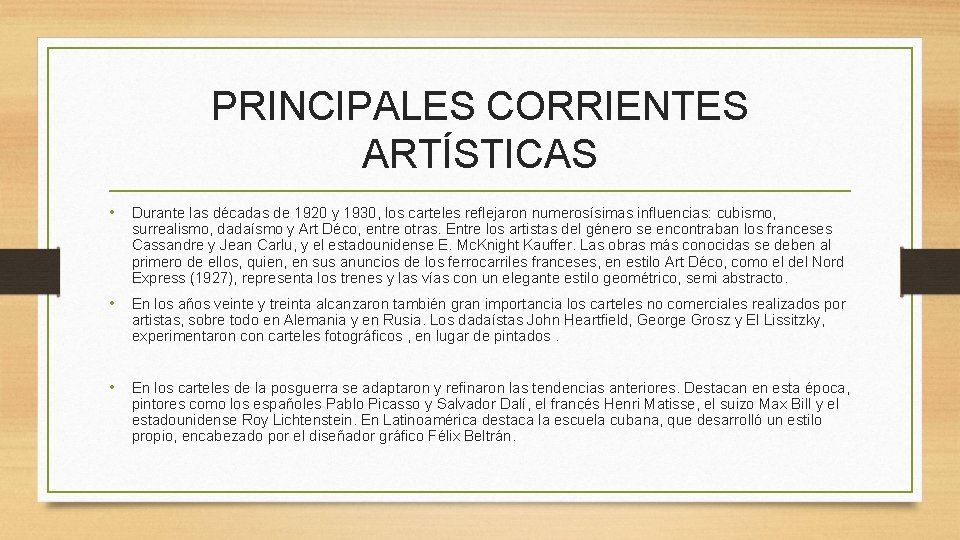 PRINCIPALES CORRIENTES ARTÍSTICAS

• Durante las décadas de 1920 y 1930, los carteles reflejaron numerosísimas influencias: cubismo, surrealismo, dadaísmo y Art Déco, entre otras. Entre los artistas del género se encontraban los franceses Cassandre y Jean Carlu, y el estadounidense E. McKnight Kauffer. Las obras más conocidas se deben al primero de ellos, quien, en sus anuncios de los ferrocarriles franceses, en estilo Art Déco, como el del Nord Express (1927), representa los trenes y las vías con un elegante estilo geométrico, semi abstracto.

• En los años veinte y treinta alcanzaron también gran importancia los carteles no comerciales realizados por artistas, sobre todo en Alemania y en Rusia. Los dadaístas John Heartfield, George Grosz y El Lissitzky, experimentaron con carteles fotográficos , en lugar de pintados .

• En los carteles de la posguerra se adaptaron y refinaron las tendencias anteriores. Destacan en esta época, pintores como los españoles Pablo Picasso y Salvador Dalí, el francés Henri Matisse, el suizo Max Bill y el estadounidense Roy Lichtenstein. En Latinoamérica destaca la escuela cubana, que desarrolló un estilo propio, encabezado por el diseñador gráfico Félix Beltrán.